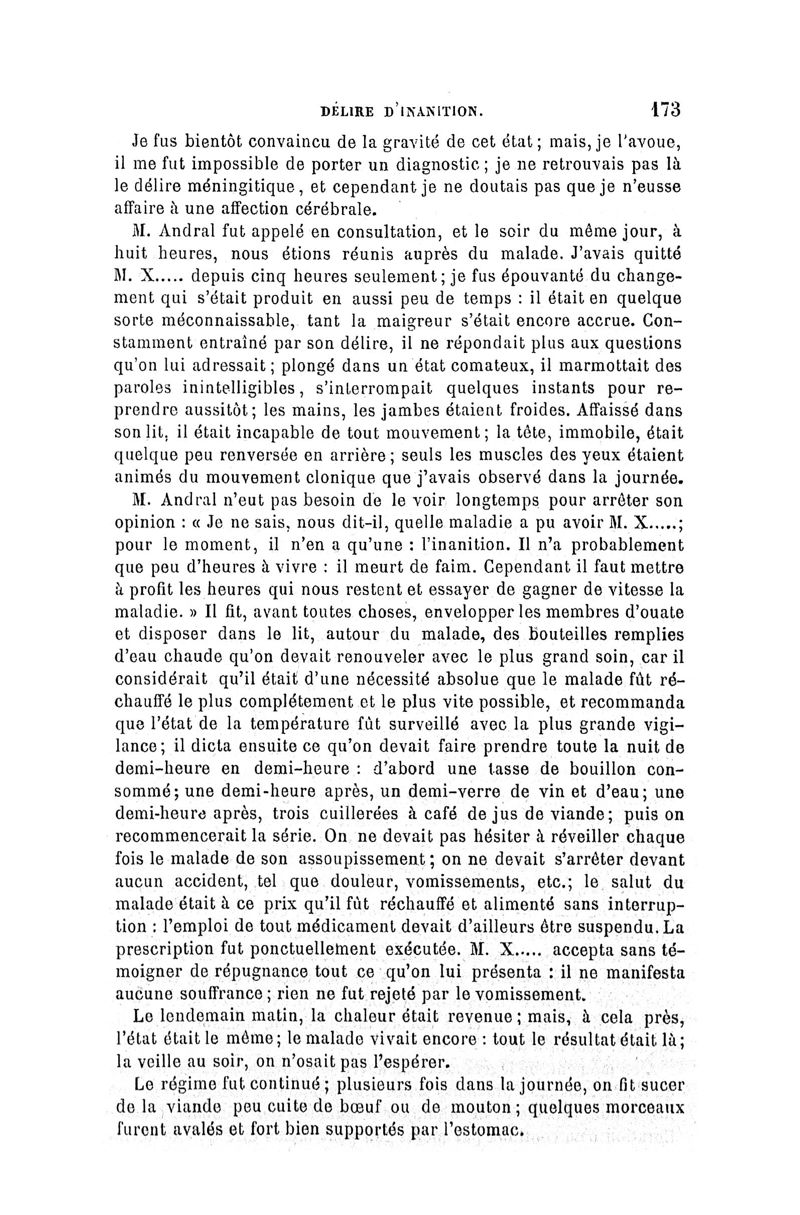 DÉLIRE D'INANITION. 173

Je fus bientôt convaincu de la gravité de cet état; mais, je l'avoue, il me fut impossible de porter un diagnostic; je ne retrouvais pas là le délire méningitique, et cependant je ne doutais pas que je n'eusse affaire à une affection cérébrale.

M. Andral fut appelé en consultation, et le soir du même jour, à huit heures, nous étions réunis auprès du malade. J'avais quitté M. X..... depuis cinq heures seulement; je fus épouvanté du changement qui s'était produit en aussi peu de temps : il était en quelque sorte méconnaissable, tant la maigreur s'était encore accrue. Constamment entraîné par son délire, il ne répondait plus aux questions qu'on lui adressait; plongé dans un état comateux, il marmottait des paroles inintelligibles, s'interrompait quelques instants pour reprendre aussitôt; les mains, les jambes étaient froides. Affaissé dans son lit, il était incapable de tout mouvement; la tête, immobile, était quelque peu renversée en arrière; seuls les muscles des yeux étaient animés du mouvement clonique que j'avais observé dans la journée.

M. Andral n'eut pas besoin de le voir longtemps pour arrêter son opinion : « Je ne sais, nous dit-il, quelle maladie a pu avoir M. X.....; pour le moment, il n'en a qu'une : l'inanition. Il n'a probablement que peu d'heures à vivre : il meurt de faim. Cependant il faut mettre à profit les heures qui nous restent et essayer de gagner de vitesse la maladie. » Il fit, avant toutes choses, envelopper les membres d'ouate et disposer dans le lit, autour du malade, des bouteilles remplies d'eau chaude qu'on devait renouveler avec le plus grand soin, car il considérait qu'il était d'une nécessité absolue que le malade fût réchauffé le plus complétement et le plus vite possible, et recommanda que l'état de la température fût surveillé avec la plus grande vigilance; il dicta ensuite ce qu'on devait faire prendre toute la nuit de demi-heure en demi-heure : d'abord une tasse de bouillon consommé; une demi-heure après, un demi-verre de vin et d'eau; une demi-heure après, trois cuillerées à café de jus de viande; puis on recommencerait la série. On ne devait pas hésiter à réveiller chaque fois le malade de son assoupissement; on ne devait s'arrêter devant aucun accident, tel que douleur, vomissements, etc.; le salut du malade était à ce prix qu'il fût réchauffé et alimenté sans interruption : l'emploi de tout médicament devait d'ailleurs être suspendu. La prescription fut ponctuellement exécutée. M. X..... accepta sans témoigner de répugnance tout ce qu'on lui présenta : il ne manifesta aucune souffrance; rien ne fut rejeté par le vomissement.

Le lendemain matin, la chaleur était revenue; mais, à cela près, l'état était le même; le malade vivait encore : tout le résultat était là; la veille au soir, on n'osait pas l'espérer.

Le régime fut continué; plusieurs fois dans la journée, on fit sucer de la viande peu cuite de bœuf ou de mouton; quelques morceaux furent avalés et fort bien supportés par l'estomac.